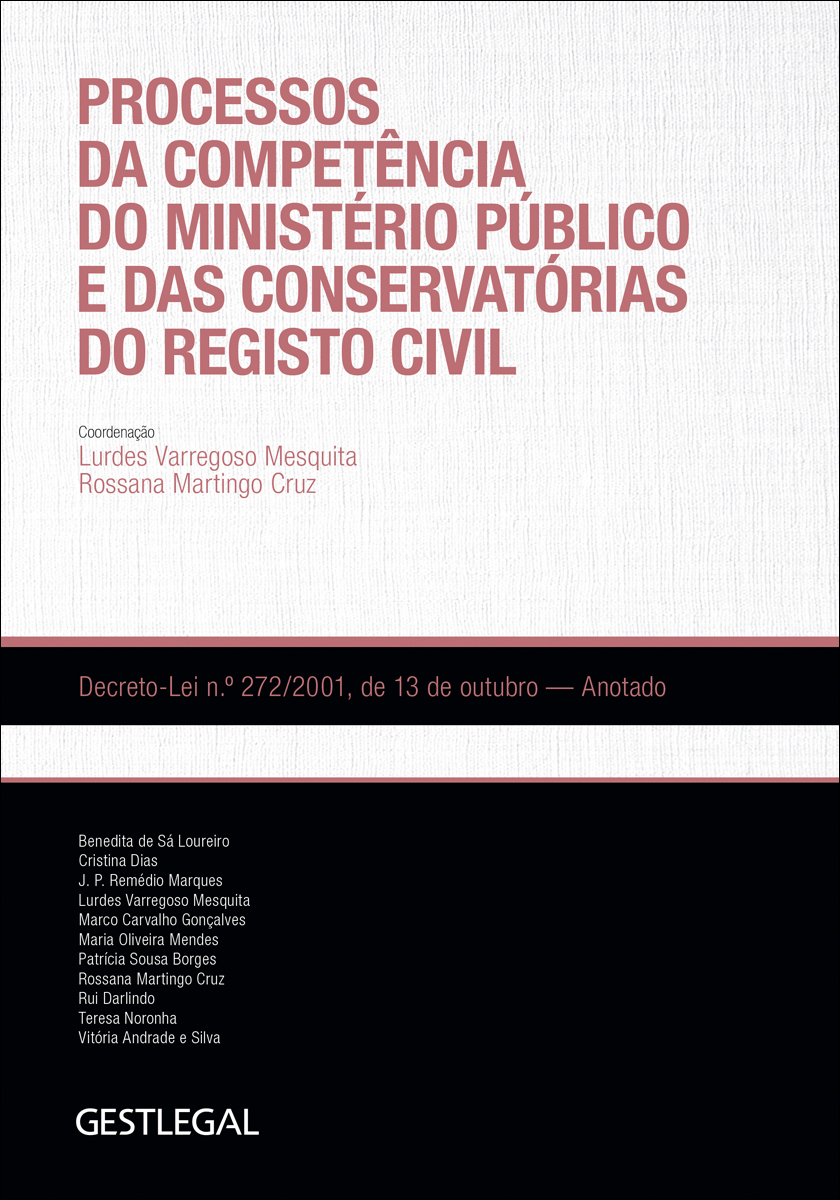 PROCESSOS DA COMPETÊNCIA DO MINISTÉRIO PÚBLICO E DAS CONSERVATÓRIAS DO REGISTO CIVIL

Coordenação
Lurdes Varregoso Mesquita
Rossana Martingo Cruz

Decreto-Lei n.º 272/2001, de 13 de outubro — Anotado

Benedita de Sá Loureiro
Cristina Dias
J. P. Remédio Marques
Lurdes Varregoso Mesquita
Marco Carvalho Gonçalves
Maria Oliveira Mendes
Patrícia Sousa Borges
Rossana Martingo Cruz
Rui Darlindo
Teresa Noronha
Vitória Andrade e Silva

GESTLEGAL